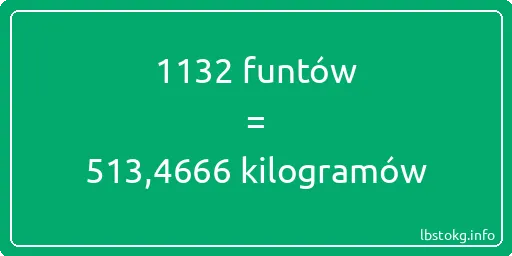 1132 funtów
=
513,4666 kilogramów

lbstokg.info